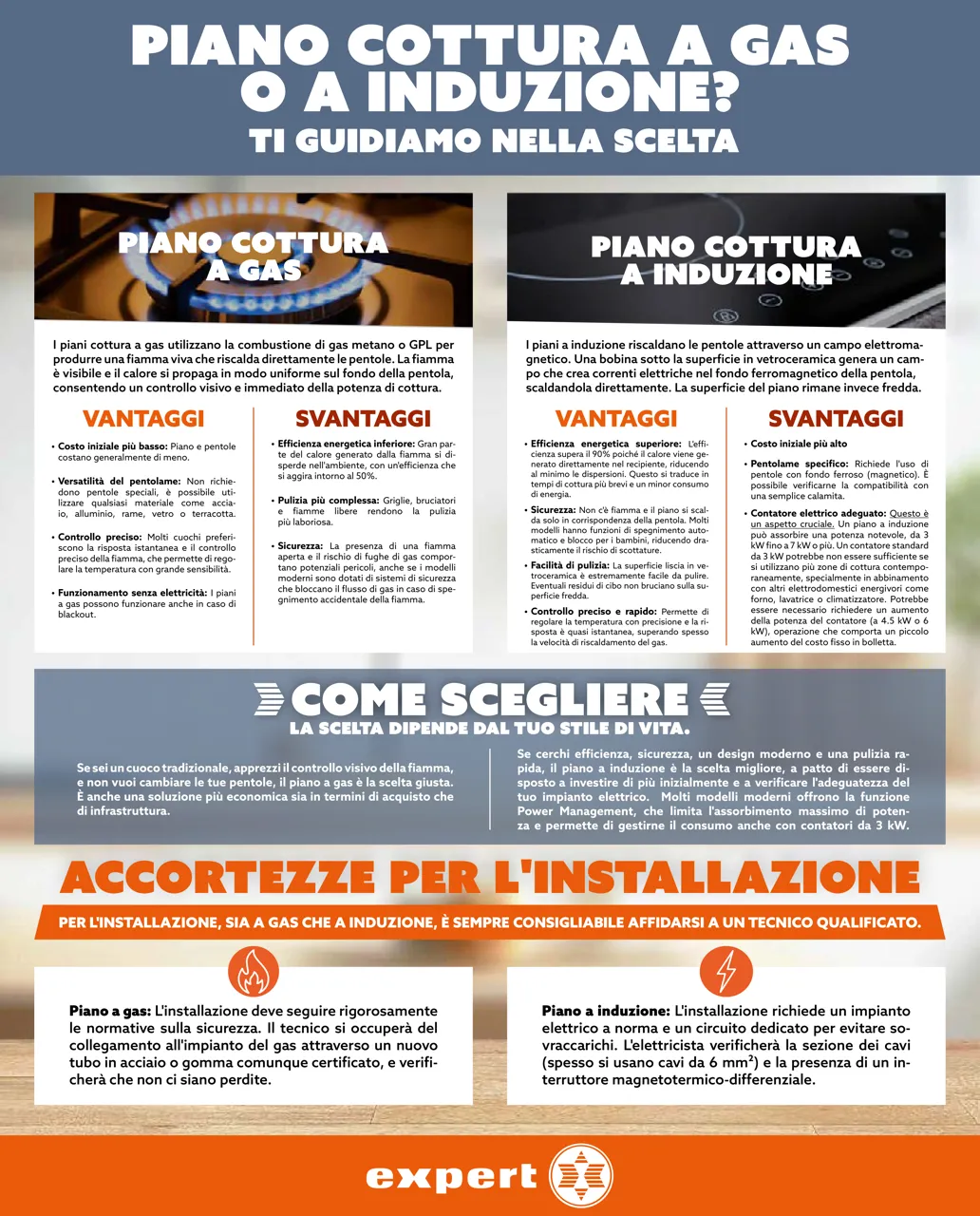 PIANO COTTURA A GAS O A INDUZIONE?
TI GUIDIAMO NELLA SCELTA

PIANO COTTURA A GAS

I piani cottura a gas utilizzano la combustione di gas metano o GPL per produrre una fiamma viva che riscalda direttamente le pentole. La fiamma è visibile e il calore si propaga in modo uniforme sul fondo della pentola, consentendo un controllo visivo e immediato della potenza di cottura.

VANTAGGI

• Costo iniziale più basso: Piano e pentole costano generalmente di meno.

• Versatilità del pentolame: Non richiedono pentole speciali, è possibile utilizzare qualsiasi materiale come acciaio, alluminio, rame, vetro o terracotta.

• Controllo preciso: Molti cuochi preferiscono la risposta istantanea e il controllo preciso della fiamma, che permette di regolare la temperatura con grande sensibilità.

• Funzionamento senza elettricità: I piani a gas possono funzionare anche in caso di blackout.

SVANTAGGI

• Efficienza energetica inferiore: Gran parte del calore generato dalla fiamma si disperde nell'ambiente, con un'efficienza che si aggira intorno al 50%.

• Pulizia più complessa: Griglie, bruciatori e fiamme libere rendono la pulizia più laboriosa.

• Sicurezza: La presenza di una fiamma aperta e il rischio di fughe di gas comportano potenziali pericoli, anche se i modelli moderni sono dotati di sistemi di sicurezza che bloccano il flusso di gas in caso di spegnimento accidentale della fiamma.

PIANO COTTURA A INDUZIONE

I piani a induzione riscaldano le pentole attraverso un campo elettromagnetico. Una bobina sotto la superficie in vetroceramica genera un campo che crea correnti elettriche nel fondo ferromagnetico della pentola, scaldandola direttamente. La superficie del piano rimane invece fredda.

VANTAGGI

• Efficienza energetica superiore: L'efficienza supera il 90% poiché il calore viene generato direttamente nel recipiente, riducendo al minimo le dispersioni. Questo si traduce in tempi di cottura più brevi e un minor consumo di energia.

• Sicurezza: Non c'è fiamma e il piano si scalda solo in corrispondenza della pentola. Molti modelli hanno funzioni di spegnimento automatico e blocco per i bambini, riducendo drasticamente il rischio di scottature.

• Facilità di pulizia: La superficie liscia in vetroceramica è estremamente facile da pulire. Eventuali residui di cibo non bruciano sulla superficie fredda.

• Controllo preciso e rapido: Permette di regolare la temperatura con precisione e la risposta è quasi istantanea, superando spesso la velocità di riscaldamento del gas.

SVANTAGGI

• Costo iniziale più alto

• Pentolame specifico: Richiede l'uso di pentole con fondo ferroso (magnetico). È possibile verificarne la compatibilità con una semplice calamita.

• Contatore elettrico adeguato: Questo è un aspetto cruciale. Un piano a induzione può assorbire una potenza notevole, da 3 kW fino a 7 kW o più. Un contatore standard da 3 kW potrebbe non essere sufficiente se si utilizzano più zone di cottura contemporaneamente, specialmente in abbinamento con altri elettrodomestici energivori come forno, lavatrice o climatizzatore. Potrebbe essere necessario richiedere un aumento della potenza del contatore (a 4.5 kW o 6 kW), operazione che comporta un piccolo aumento del costo fisso in bolletta.

COME SCEGLIERE
LA SCELTA DIPENDE DAL TUO STILE DI VITA.

Se sei un cuoco tradizionale, apprezzi il controllo visivo della fiamma, e non vuoi cambiare le tue pentole, il piano a gas è la scelta giusta. È anche una soluzione più economica sia in termini di acquisto che di infrastruttura.

Se cerchi efficienza, sicurezza, un design moderno e una pulizia rapida, il piano a induzione è la scelta migliore, a patto di essere disposto a investire di più inizialmente e a verificare l'adeguatezza del tuo impianto elettrico. Molti modelli moderni offrono la funzione Power Management, che limita l'assorbimento massimo di potenza e permette di gestirne il consumo anche con contatori da 3 kW.

ACCORTEZZE PER L'INSTALLAZIONE

PER L'INSTALLAZIONE, SIA A GAS CHE A INDUZIONE, È SEMPRE CONSIGLIABILE AFFIDARSI A UN TECNICO QUALIFICATO.

Piano a gas: L'installazione deve seguire rigorosamente le normative sulla sicurezza. Il tecnico si occuperà del collegamento all'impianto del gas attraverso un nuovo tubo in acciaio o gomma comunque certificato, e verificherà che non ci siano perdite.

Piano a induzione: L'installazione richiede un impianto elettrico a norma e un circuito dedicato per evitare sovraccarichi. L'elettricista verificherà la sezione dei cavi (spesso si usano cavi da 6 mm$^2$) e la presenza di un interruttore magnetotermico-differenziale.

expert